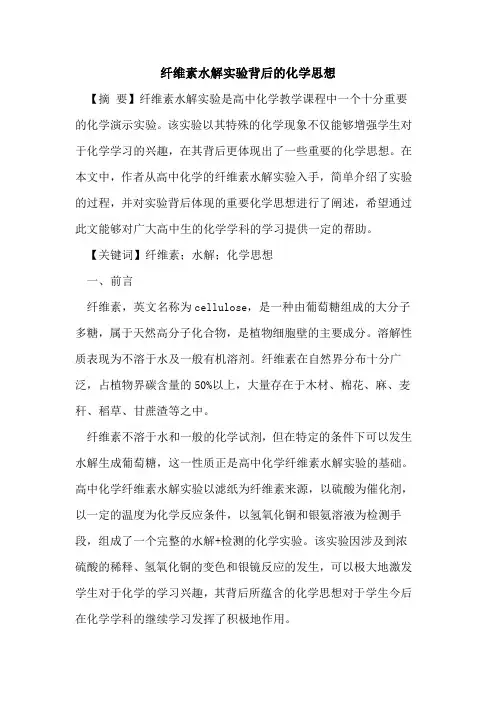 纤维素水解实验背后的化学思想

【摘 要】纤维素水解实验是高中化学教学课程中一个十分重要的化学演示实验。该实验以其特殊的化学现象不仅能够增强学生对于化学学习的兴趣，在其背后更体现出了一些重要的化学思想。在本文中，作者从高中化学的纤维素水解实验入手，简单介绍了实验的过程，并对实验背后体现的重要化学思想进行了阐述，希望通过此文能够对广大高中生的化学学科的学习提供一定的帮助。

【关键词】纤维素；水解；化学思想

一、前言

纤维素，英文名称为cellulose，是一种由葡萄糖组成的大分子多糖，属于天然高分子化合物，是植物细胞壁的主要成分。溶解性质表现为不溶于水及一般有机溶剂。纤维素在自然界分布十分广泛，占植物界碳含量的50%以上，大量存在于木材、棉花、麻、麦秆、稻草、甘蔗渣等之中。

纤维素不溶于水和一般的化学试剂，但在特定的条件下可以发生水解生成葡萄糖，这一性质正是高中化学纤维素水解实验的基础。高中化学纤维素水解实验以滤纸为纤维素来源，以硫酸为催化剂，以一定的温度为化学反应条件，以氢氧化铜和银氨溶液为检测手段，组成了一个完整的水解+检测的化学实验。该实验因涉及到浓硫酸的稀释、氢氧化铜的变色和银镜反应的发生，可以极大地激发学生对于化学的学习兴趣，其背后所蕴含的化学思想对于学生今后在化学学科的继续学习发挥了积极地作用。